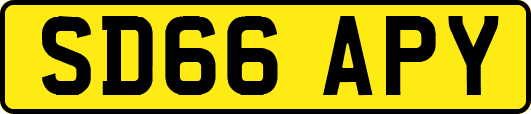 SD66 APY